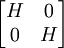 $\begin{bmatrix} H & 0 \\ 0 & H \end{bmatrix}$